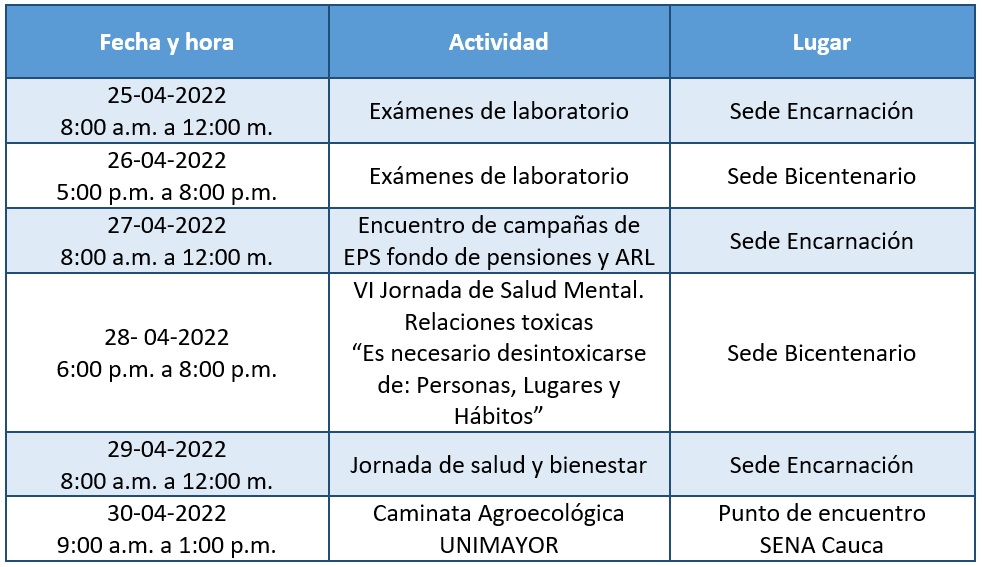 | Fecha y hora | Actividad | Lugar |
|---|---|---|
| 25-04-2022 8:00 a.m. a 12:00 m. | Exámenes de laboratorio | Sede Encarnación |
| 26-04-2022 5:00 p.m. a 8:00 p.m. | Exámenes de laboratorio | Sede Bicentenario |
| 27-04-2022 8:00 a.m. a 12:00 m. | Encuentro de campañas de EPS fondo de pensiones y ARL | Sede Encarnación |
| 28- 04-2022 6:00 p.m. a 8:00 p.m. | VI Jornada de Salud Mental. Relaciones toxicas “Es necesario desintoxicarse de: Personas, Lugares y Hábitos” | Sede Bicentenario |
| 29-04-2022 8:00 a.m. a 12:00 m. | Jornada de salud y bienestar | Sede Encarnación |
| 30-04-2022 9:00 a.m. a 1:00 p.m. | Caminata Agroecológica UNIMAYOR | Punto de encuentro SENA Cauca |